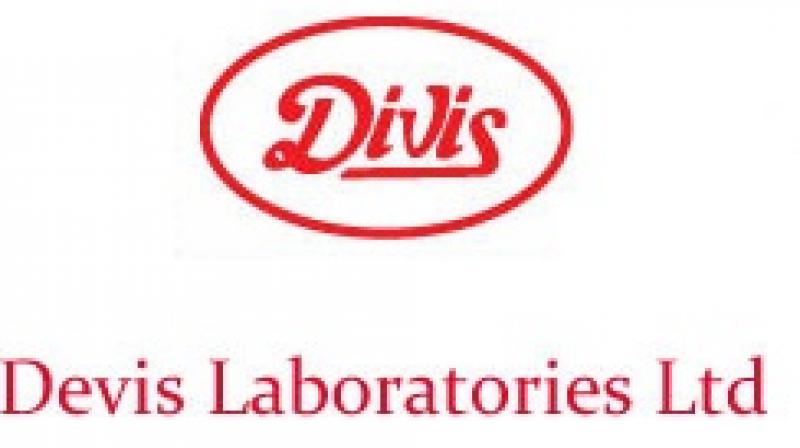 Divis

Devis Laboratories Ltd